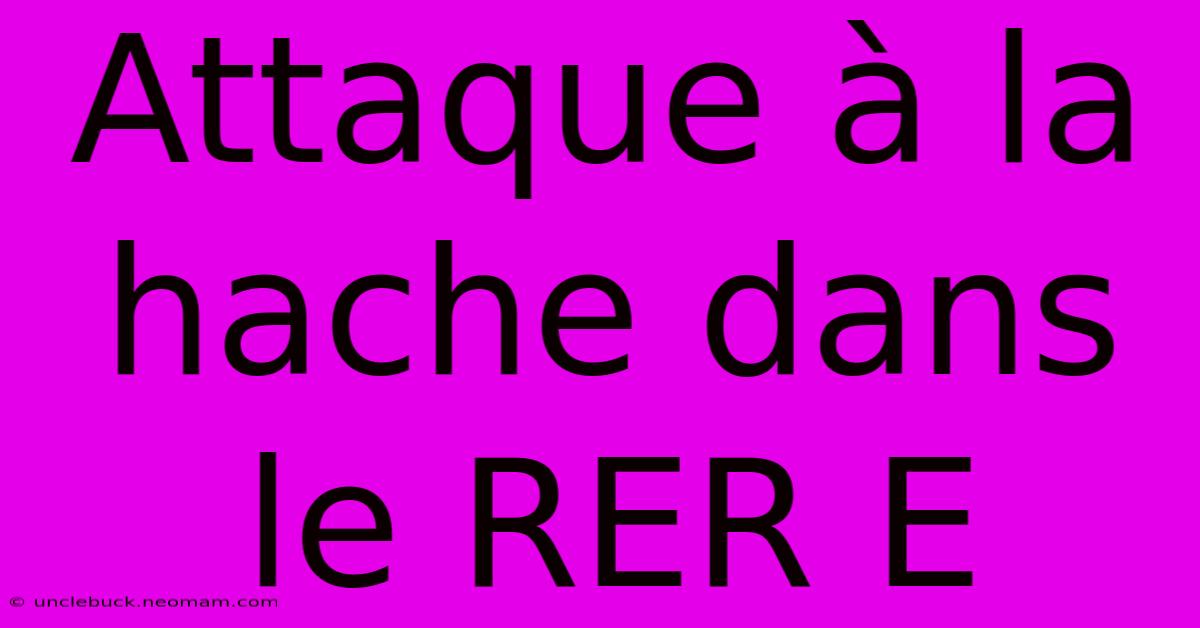 Attaque à la hache dans le RER E

© unclebuck.neomam.com